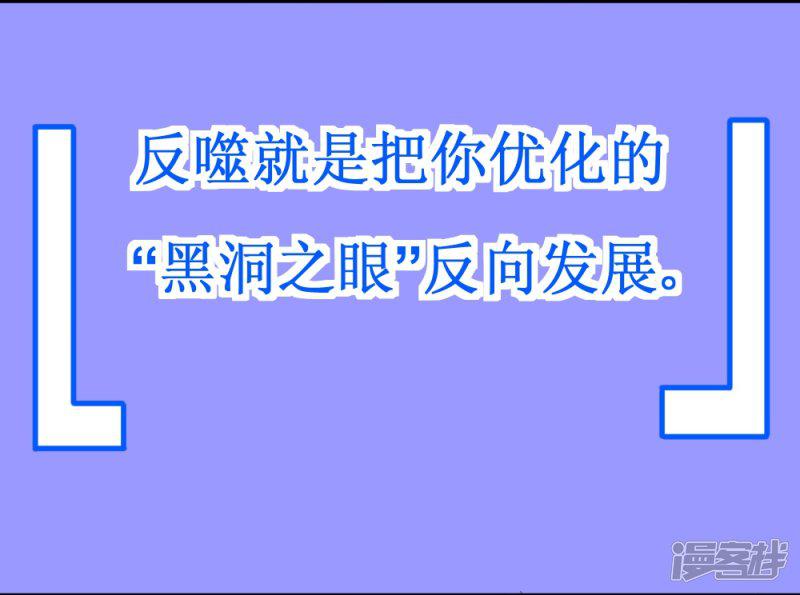 反噬就是把你优化的“黑洞之眼”反向发展。

漫客栈